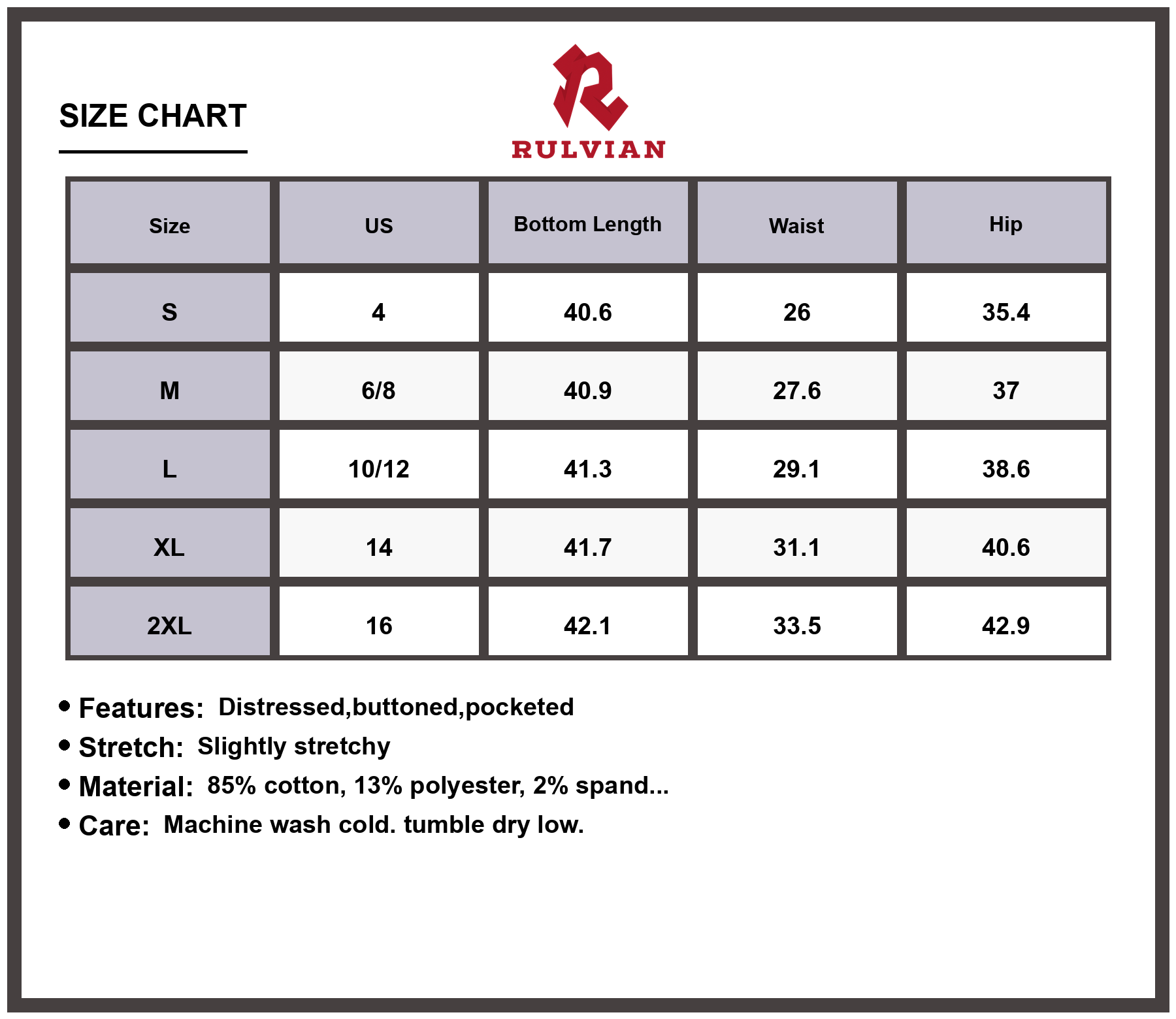 SIZE CHART

RULVIAN

| Size | US | Bottom Length | Waist | Hip |
|---|---|---|---|---|
| S | 4 | 40.6 | 26 | 35.4 |
| M | 6/8 | 40.9 | 27.6 | 37 |
| L | 10/12 | 41.3 | 29.1 | 38.6 |
| XL | 14 | 41.7 | 31.1 | 40.6 |
| 2XL | 16 | 42.1 | 33.5 | 42.9 |

• Features: Distressed,buttoned,pocketed
• Stretch: Slightly stretchy
• Material: 85% cotton, 13% polyester, 2% spand...
• Care: Machine wash cold. tumble dry low.